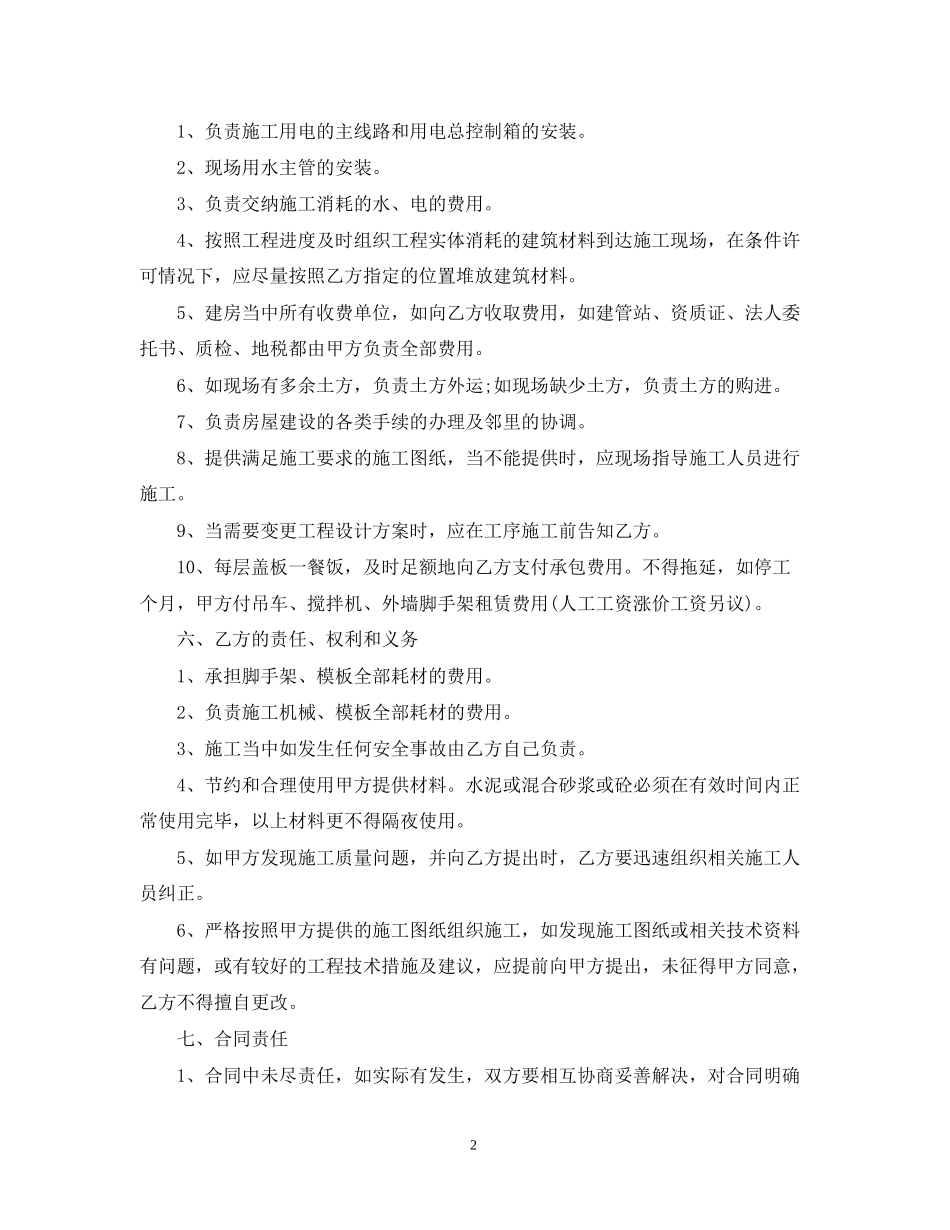 1、负责施工用电的主线路和用电总控制箱的安装。

2、现场用水主管的安装。

3、负责交纳施工消耗的水、电的费用。

4、按照工程进度及时组织工程实体消耗的建筑材料到达施工现场，在条件许可情况下，应尽量按照乙方指定的位置堆放建筑材料。

5、建房当中所有收费单位，如向乙方收取费用，如建管站、资质证、法人委托书、质检、地税都由甲方负责全部费用。

6、如现场有多余土方，负责土方外运;如现场缺少土方，负责土方的购进。

7、负责房屋建设的各类手续的办理及邻里的协调。

8、提供满足施工要求的施工图纸，当不能提供时，应现场指导施工人员进行施工。

9、当需要变更工程设计方案时，应在工序施工前告知乙方。

10、每层盖板一餐饭，及时足额地向乙方支付承包费用。不得拖延，如停工个月，甲方付吊车、搅拌机、外墙脚手架租赁费用(人工工资涨价工资另议)。

六、乙方的责任、权利和义务

1、承担脚手架、模板全部耗材的费用。

2、负责施工机械、模板全部耗材的费用。

3、施工当中如发生任何安全事故由乙方自己负责。

4、节约和合理使用甲方提供材料。水泥或混合砂浆或砼必须在有效时间内正常使用完毕，以上材料更不得隔夜使用。

5、如甲方发现施工质量问题，并向乙方提出时，乙方要迅速组织相关施工人员纠正。

6、严格按照甲方提供的施工图纸组织施工，如发现施工图纸或相关技术资料有问题，或有较好的工程技术措施及建议，应提前向甲方提出，未征得甲方同意，乙方不得擅自更改。

七、合同责任

1、合同中未尽责任，如实际有发生，双方要相互协商妥善解决，对合同明确

2